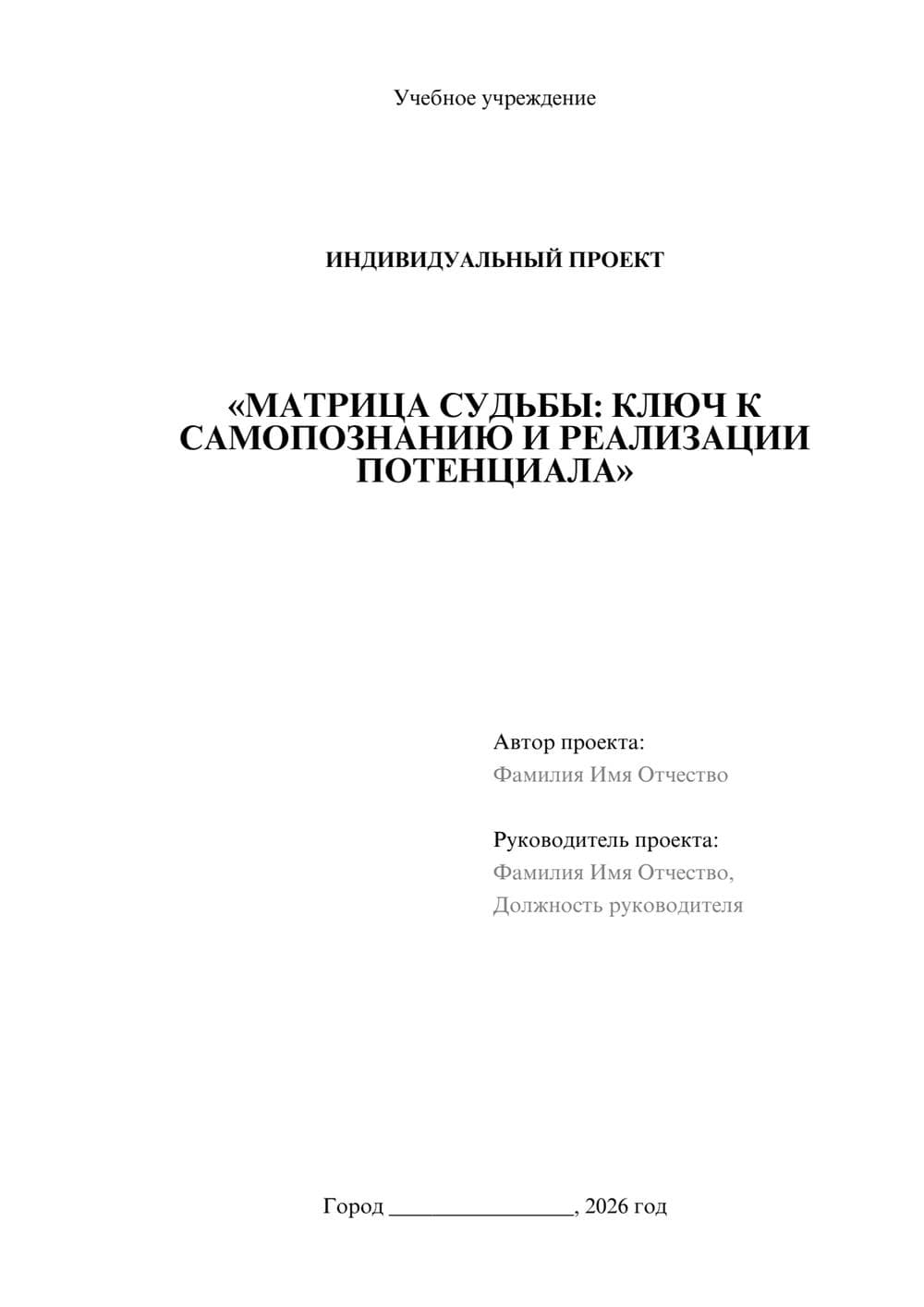 Учебное учреждение

ИНДИВИДУАЛЬНЫЙ ПРОЕКТ

«МАТРИЦА СУДЬБЫ: КЛЮЧ К САМОПОЗНАНИЮ И РЕАЛИЗАЦИИ ПОТЕНЦИАЛА»

Автор проекта:
Фамилия Имя Отчество

Руководитель проекта:
Фамилия Имя Отчество,
Должность руководителя

Город ________________, 2026 год